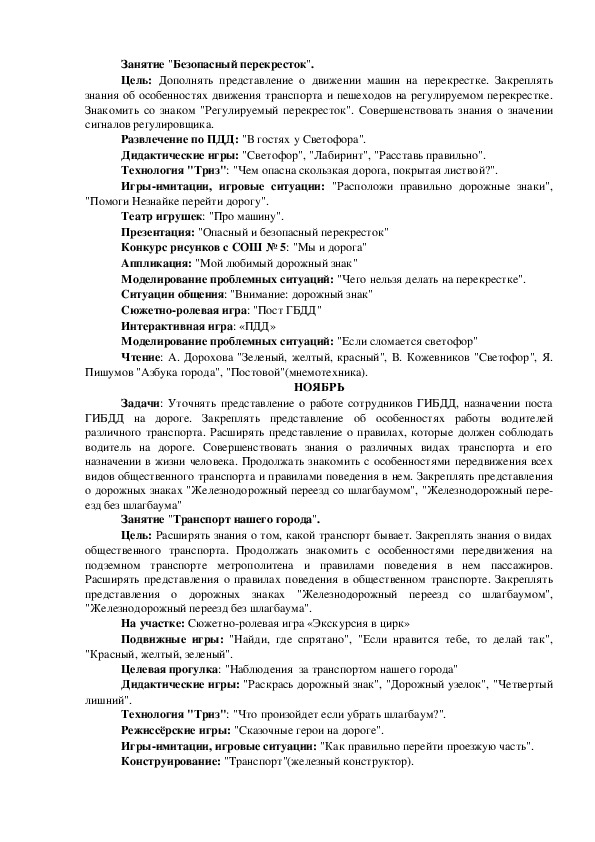 Занятие "Безопасный перекресток".

Цель: Дополнять представление о движении машин на перекрестке. Закреплять знания об особенностях движения транспорта и пешеходов на регулируемом перекрестке. Знакомить со знаком "Регулируемый перекресток". Совершенствовать знания о значении сигналов регулировщика.

Развлечение по ПДД: "В гостях у Светофора".

Дидактические игры: "Светофор", "Лабиринт", "Расставь правильно".

Технология "Триз": "Чем опасна скользкая дорога, покрытая листвой?".

Игры-имитации, игровые ситуации: "Расположи правильно дорожные знаки", "Помоги Незнайке перейти дорогу".

Театр игрушек: "Про машину".

Презентация: "Опасный и безопасный перекресток"

Конкурс рисунков с СОШ № 5: "Мы и дорога"

Аппликация: "Мой любимый дорожный знак"

Моделирование проблемных ситуаций: "Чего нельзя делать на перекрестке".

Ситуации общения: "Внимание: дорожный знак"

Сюжетно-ролевая игра: "Пост ГБДД"

Интерактивная игра: «ПДД»

Моделирование проблемных ситуаций: "Если сломается светофор"

Чтение: А. Дорохова "Зеленый, желтый, красный", В. Кожевников "Светофор", Я. Пишумов "Азбука города", "Постовой"(мнемотехника).

НОЯБРЬ

Задачи: Уточнять представление о работе сотрудников ГИБДД, назначении поста ГИБДД на дороге. Закреплять представление об особенностях работы водителей различного транспорта. Расширять представление о правилах, которые должен соблюдать водитель на дороге. Совершенствовать знания о различных видах транспорта и его назначении в жизни человека. Продолжать знакомить с особенностями передвижения всех видов общественного транспорта и правилами поведения в нем. Закреплять представления о дорожных знаках "Железнодорожный переезд со шлагбаумом", "Железнодорожный переезд без шлагбаума"

Занятие "Транспорт нашего города".

Цель: Расширять знания о том, какой транспорт бывает. Закреплять знания о видах общественного транспорта. Продолжать знакомить с особенностями передвижения на подземном транспорте метрополитена и правилами поведения в нем пассажиров. Расширять представления о правилах поведения в общественном транспорте. Закреплять представления о дорожных знаках "Железнодорожный переезд со шлагбаумом", "Железнодорожный переезд без шлагбаума".

На участке: Сюжетно-ролевая игра «Экскурсия в цирк»

Подвижные игры: "Найди, где спрятано", "Если нравится тебе, то делай так", "Красный, желтый, зеленый".

Целевая прогулка: "Наблюдения за транспортом нашего города"

Дидактические игры: "Раскрась дорожный знак", "Дорожный узелок", "Четвертый лишний".

Технология "Триз": "Что произойдет если убрать шлагбаум?".

Режиссёрские игры: "Сказочные герои на дороге".

Игры-имитации, игровые ситуации: "Как правильно перейти проезжую часть".

Конструирование: "Транспорт"(железный конструктор).